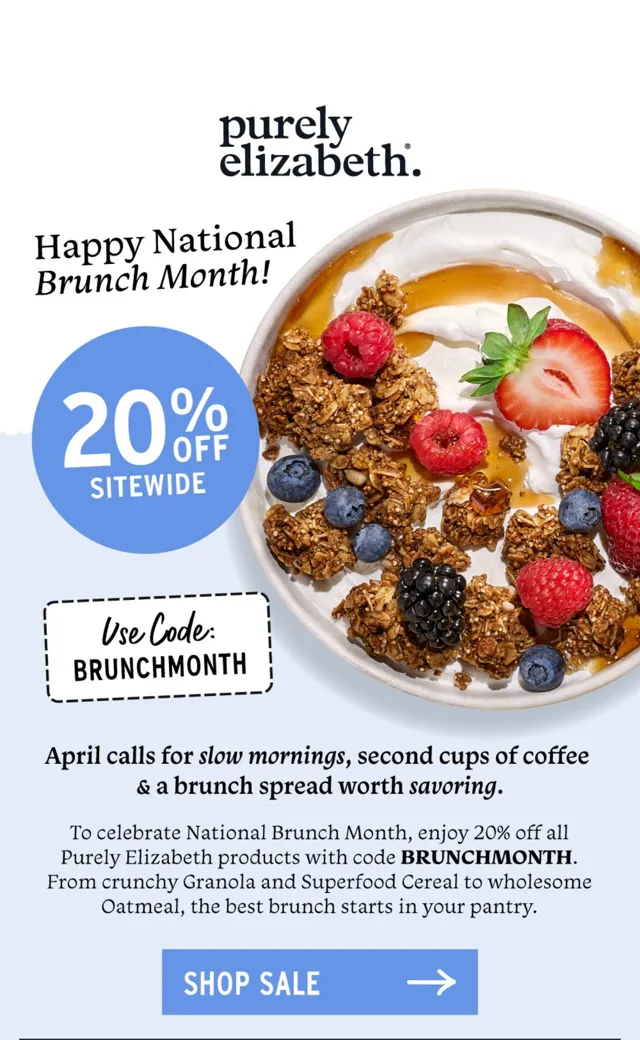 purely
elizabeth.

Happy National
Brunch Month!

20% OFF
SITEWIDE

Use Code:
BRUNCHMONTH

April calls for slow mornings, second cups of coffee & a brunch spread worth savoring.

To celebrate National Brunch Month, enjoy 20% off all Purely Elizabeth products with code BRUNCHMONTH. From crunchy Granola and Superfood Cereal to wholesome Oatmeal, the best brunch starts in your pantry.

SHOP SALE →